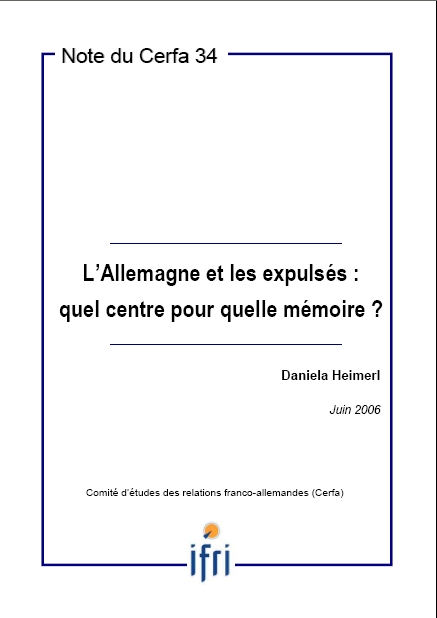 Note du Cerfa 34

L’Allemagne et les expulsés :
quel centre pour quelle mémoire ?

Daniela Heimerl

Juin 2006

Comité d’études des relations franco-allemandes (Cerfa)

ifri